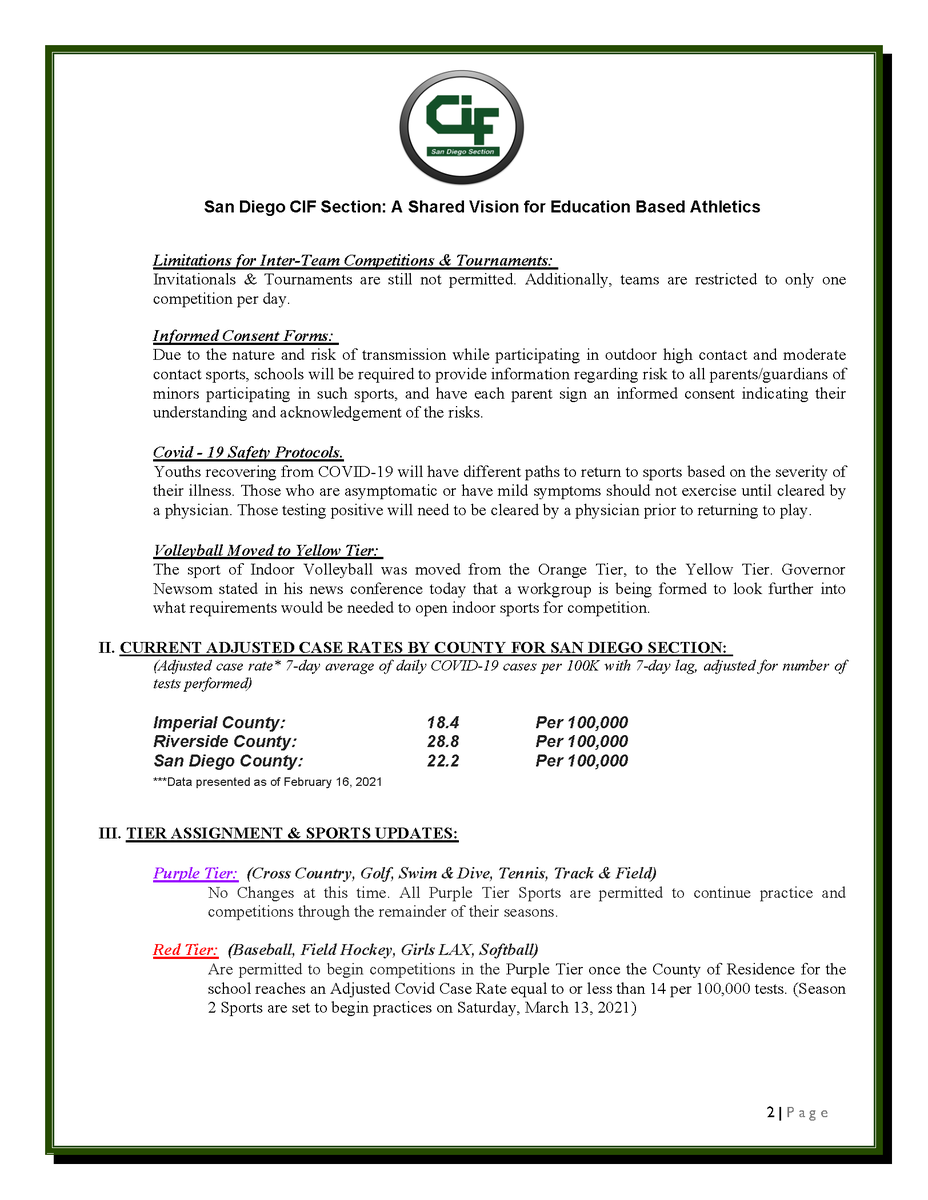 CIF
San Diego Section

San Diego CIF Section: A Shared Vision for Education Based Athletics

Limitations for Inter-Team Competitions & Tournaments:

Invitationals & Tournaments are still not permitted. Additionally, teams are restricted to only one competition per day.

Informed Consent Forms:

Due to the nature and risk of transmission while participating in outdoor high contact and moderate contact sports, schools will be required to provide information regarding risk to all parents/guardians of minors participating in such sports, and have each parent sign an informed consent indicating their understanding and acknowledgement of the risks.

Covid - 19 Safety Protocols.

Youths recovering from COVID-19 will have different paths to return to sports based on the severity of their illness. Those who are asymptomatic or have mild symptoms should not exercise until cleared by a physician. Those testing positive will need to be cleared by a physician prior to returning to play.

Volleyball Moved to Yellow Tier:

The sport of Indoor Volleyball was moved from the Orange Tier, to the Yellow Tier. Governor Newsom stated in his news conference today that a workgroup is being formed to look further into what requirements would be needed to open indoor sports for competition.

II. CURRENT ADJUSTED CASE RATES BY COUNTY FOR SAN DIEGO SECTION:

(Adjusted case rate* 7-day average of daily COVID-19 cases per 100K with 7-day lag, adjusted for number of tests performed)

Imperial County: 18.4 Per 100,000
Riverside County: 28.8 Per 100,000
San Diego County: 22.2 Per 100,000

***Data presented as of February 16, 2021

III. TIER ASSIGNMENT & SPORTS UPDATES:

Purple Tier: (Cross Country, Golf, Swim & Dive, Tennis, Track & Field)

No Changes at this time. All Purple Tier Sports are permitted to continue practice and competitions through the remainder of their seasons.

Red Tier: (Baseball, Field Hockey, Girls LAX, Softball)

Are permitted to begin competitions in the Purple Tier once the County of Residence for the school reaches an Adjusted Covid Case Rate equal to or less than 14 per 100,000 tests. (Season 2 Sports are set to begin practices on Saturday, March 13, 2021)

2 | Page